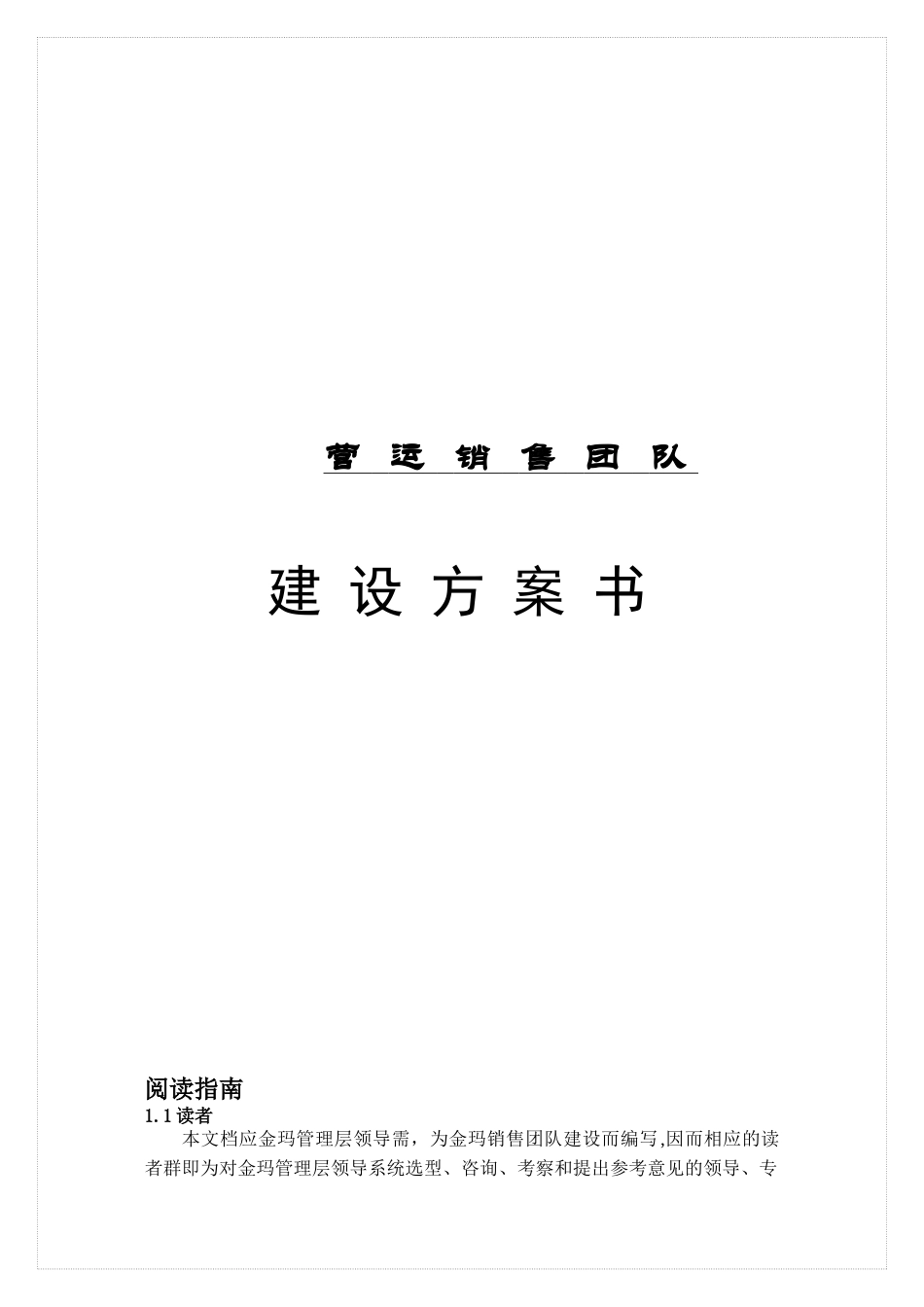 营 运 销 售 团 队

建 设 方 案 书

阅读指南

1.1 读者

本文档应金玛管理层领导需，为金玛销售团队建设而编写,因而相应的读者群即为对金玛管理层领导系统选型、咨询、考察和提出参考意见的领导、专